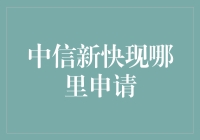 中信新快现哪里申请